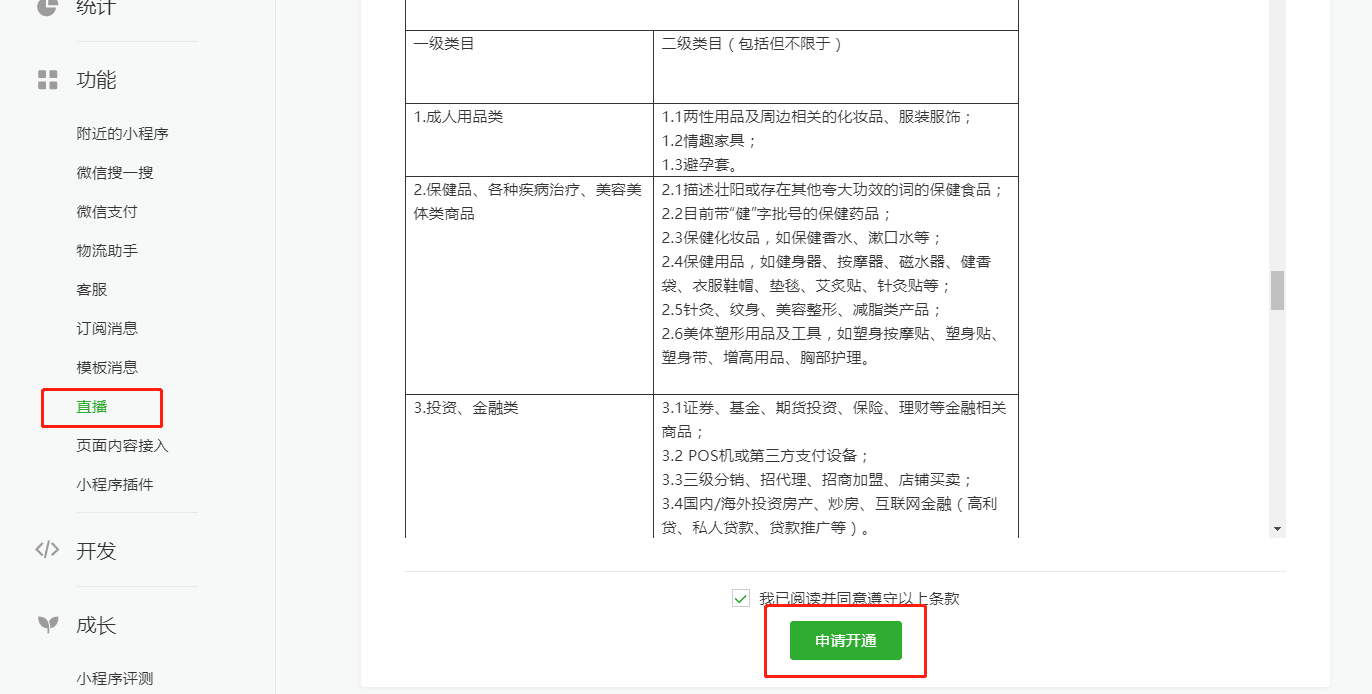 统计

功能

附近的小程序

微信搜一搜

微信支付

物流助手

客服

订阅消息

模板消息

直播

页面内容接入

小程序插件

开发

成长

小程序评测

| 一级类目 | 二级类目（包括但不限于） |
|---|---|
| 1.成人用品类 | 1.1两性用品及周边相关的化妆品、服装服饰；<br>1.2情趣家具；<br>1.3避孕套。 |
| 2.保健品、各种疾病治疗、美容美体类商品 | 2.1描述壮阳或存在其他夸大功效的词的保健食品；<br>2.2目前带“健”字批号的保健药品；<br>2.3保健化妆品，如保健香水、漱口水等；<br>2.4保健用品，如健身器、按摩器、磁水器、健香袋、衣服鞋帽、垫毯、艾炙贴、针灸贴等；<br>2.5针灸、纹身、美容整形、减脂类产品；<br>2.6美体塑形用品及工具，如塑身按摩贴、塑身贴、塑身带、增高用品、胸部护理。 |
| 3.投资、金融类 | 3.1证券、基金、期货投资、保险、理财等金融相关商品；<br>3.2 POS机或第三方支付设备；<br>3.3三级分销、招代理、招商加盟、店铺买卖；<br>3.4国内/海外投资房产、炒房、互联网金融（高利贷、私人贷款、贷款推广等）。 |

我已阅读并同意遵守以上条款

申请开通